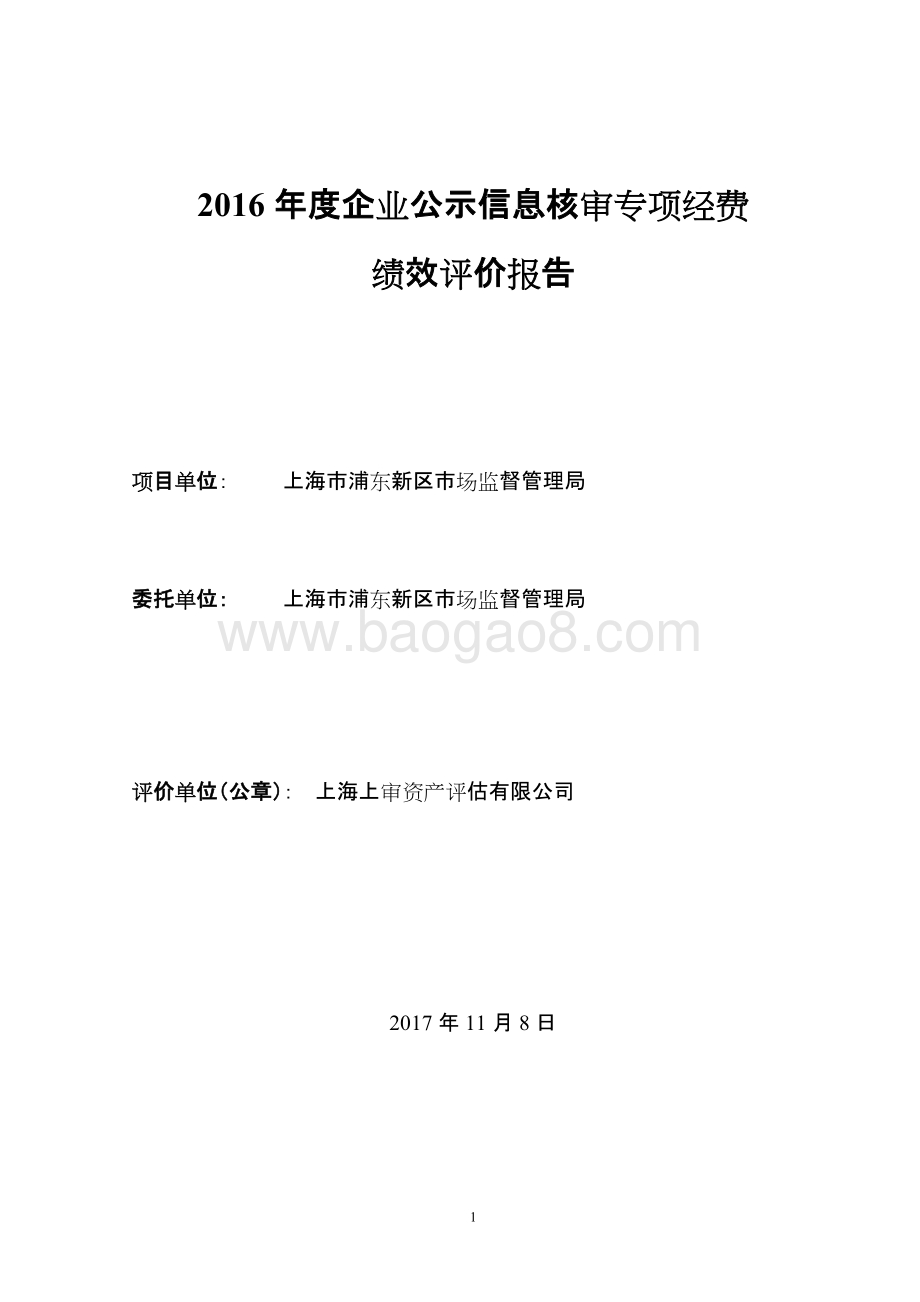 2016 年度企业公示信息核审专项经费

绩效评价报告

项目单位:　上海市浦东新区市场监督管理局

委托单位:　上海市浦东新区市场监督管理局

www.baogao8.com

评价单位(公章):　上海上审资产评估有限公司

2017 年 11 月 8 日

1